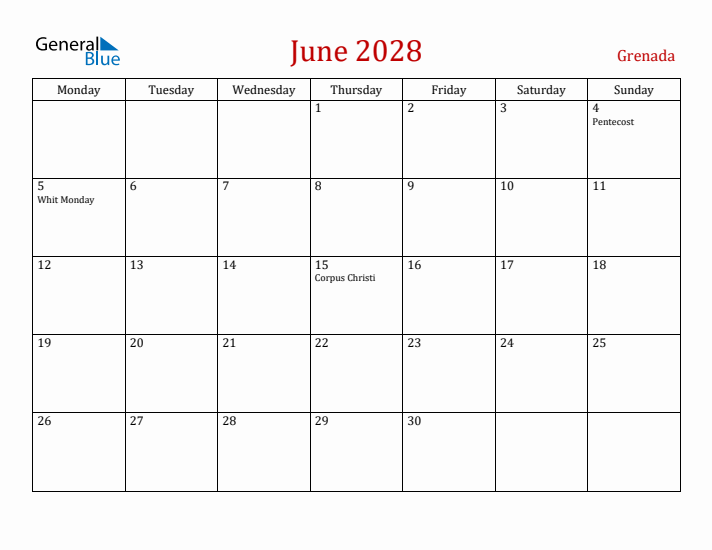 General Blue

June 2028

Grenada

| Monday | Tuesday | Wednesday | Thursday | Friday | Saturday | Sunday |
|---|---|---|---|---|---|---|
| | | | 1 | 2 | 3 | 4 Pentecost |
| 5 Whit Monday | 6 | 7 | 8 | 9 | 10 | 11 |
| 12 | 13 | 14 | 15 Corpus Christi | 16 | 17 | 18 |
| 19 | 20 | 21 | 22 | 23 | 24 | 25 |
| 26 | 27 | 28 | 29 | 30 | | |